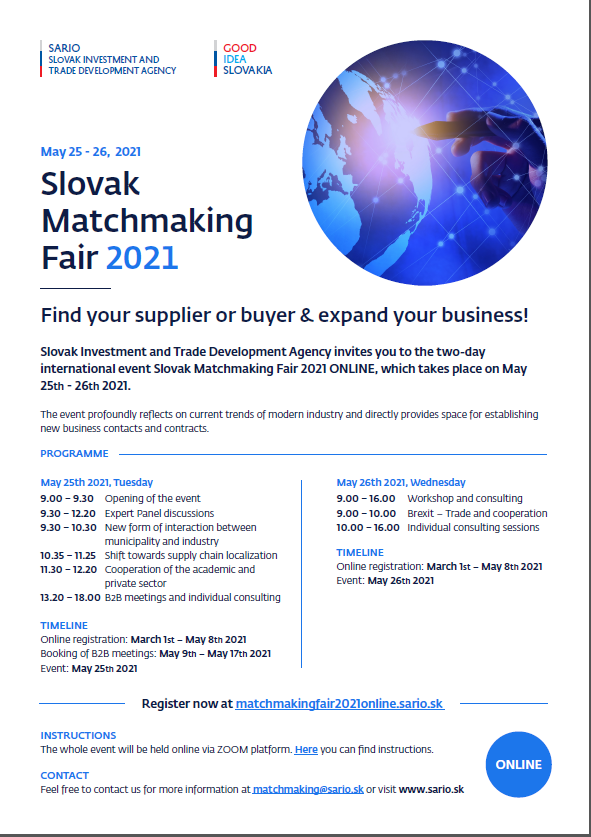 SARIO
SLOVAK INVESTMENT AND TRADE DEVELOPMENT AGENCY

GOOD
IDEA
SLOVAKIA

May 25 - 26, 2021

Slovak Matchmaking Fair 2021

Find your supplier or buyer & expand your business!

Slovak Investment and Trade Development Agency invites you to the two-day international event Slovak Matchmaking Fair 2021 ONLINE, which takes place on May 25th - 26th 2021.

The event profoundly reflects on current trends of modern industry and directly provides space for establishing new business contacts and contracts.

PROGRAMME

May 25th 2021, Tuesday
9.00 – 9.30 Opening of the event
9.30 – 12.20 Expert Panel discussions
9.30 – 10.30 New form of interaction between municipality and industry
10.35 – 11.25 Shift towards supply chain localization
11.30 – 12.20 Cooperation of the academic and private sector
13.20 – 18.00 B2B meetings and individual consulting

TIMELINE
Online registration: March 1st – May 8th 2021
Booking of B2B meetings: May 9th – May 17th 2021
Event: May 25th 2021

May 26th 2021, Wednesday
9.00 – 16.00 Workshop and consulting
9.00 – 10.00 Brexit – Trade and cooperation
10.00 – 16.00 Individual consulting sessions

TIMELINE
Online registration: March 1st – May 8th 2021
Event: May 26th 2021

Register now at matchmakingfair2021online.sario.sk

INSTRUCTIONS
The whole event will be held online via ZOOM platform. Here you can find instructions.

CONTACT
Feel free to contact us for more information at matchmaking@sario.sk or visit www.sario.sk

ONLINE